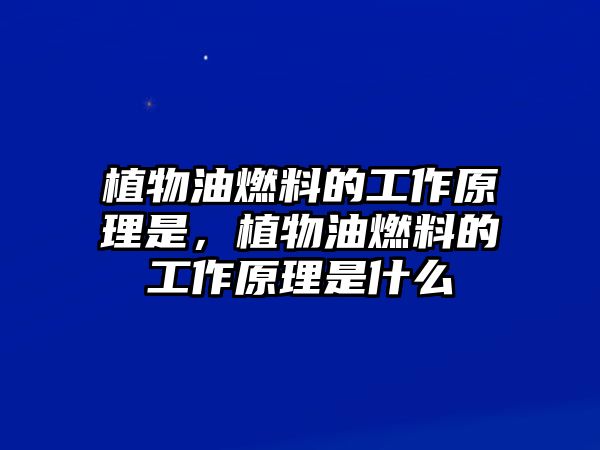 植物油燃料的工作原理是，植物油燃料的工作原理是什么